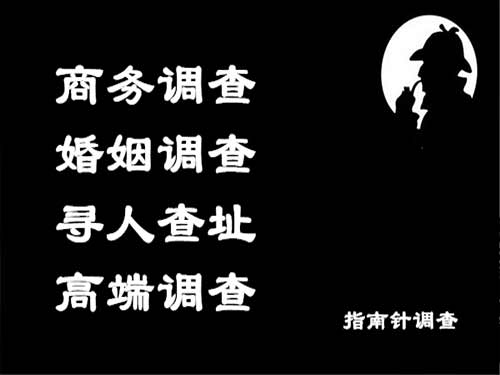 商务调查
婚姻调查
寻人查址
高端调查

指南针调查